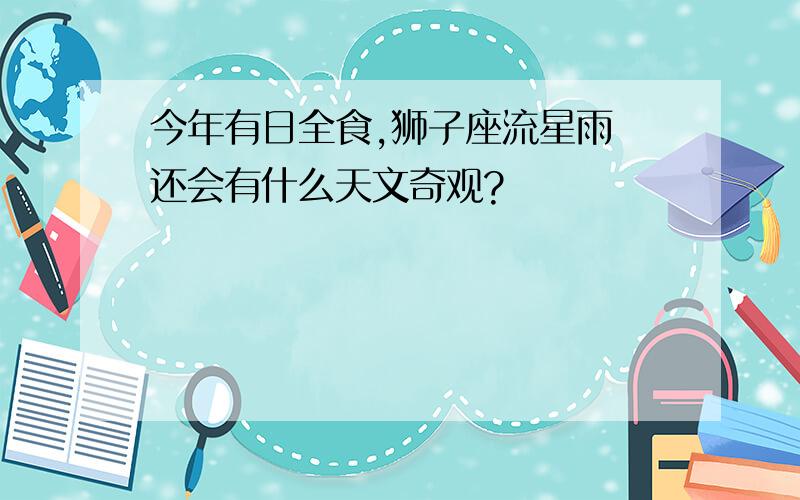 今年有日全食,狮子座流星雨还会有什么天文奇观?